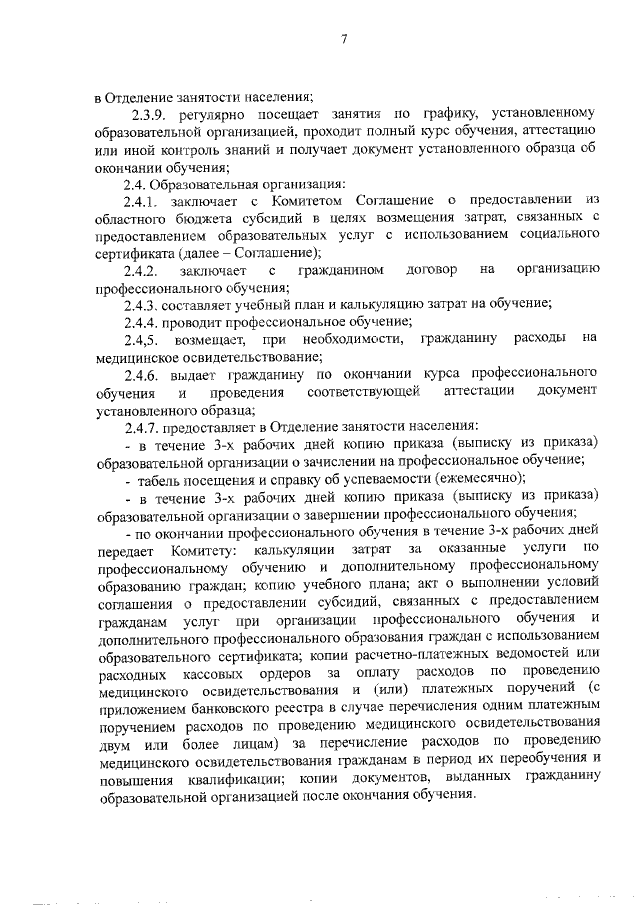 7

в Отделение занятости населения;

2.3.9. регулярно посещает занятия по графику, установленному образовательной организацией, проходит полный курс обучения, аттестацию или иной контроль знаний и получает документ установленного образца об окончании обучения;

2.4. Образовательная организация:

2.4.1. заключает с Комитетом Соглашение о предоставлении из областного бюджета субсидий в целях возмещения затрат, связанных с предоставлением образовательных услуг с использованием социального сертификата (далее – Соглашение);

2.4.2. заключает с гражданином договор на организацию профессионального обучения;

2.4.3. составляет учебный план и калькуляцию затрат на обучение;

2.4.4. проводит профессиональное обучение;

2.4,5. возмещает, при необходимости, гражданину расходы на медицинское освидетельствование;

2.4.6. выдает гражданину по окончании курса профессионального обучения и проведения соответствующей аттестации документ установленного образца;

2.4.7. предоставляет в Отделение занятости населения:

- в течение 3-х рабочих дней копию приказа (выписку из приказа) образовательной организации о зачислении на профессиональное обучение;

- табель посещения и справку об успеваемости (ежемесячно);

- в течение 3-х рабочих дней копию приказа (выписку из приказа) образовательной организации о завершении профессионального обучения;

- по окончании профессионального обучения в течение 3-х рабочих дней передает Комитету: калькуляции затрат за оказанные услуги по профессиональному обучению и дополнительному профессиональному образованию граждан; копию учебного плана; акт о выполнении условий соглашения о предоставлении субсидий, связанных с предоставлением гражданам услуг при организации профессионального обучения и дополнительного профессионального образования граждан с использованием образовательного сертификата; копии расчетно-платежных ведомостей или расходных кассовых ордеров за оплату расходов по проведению медицинского освидетельствования и (или) платежных поручений (с приложением банковского реестра в случае перечисления одним платежным поручением расходов по проведению медицинского освидетельствования двум или более лицам) за перечисление расходов по проведению медицинского освидетельствования гражданам в период их переобучения и повышения квалификации; копии документов, выданных гражданину образовательной организацией после окончания обучения.